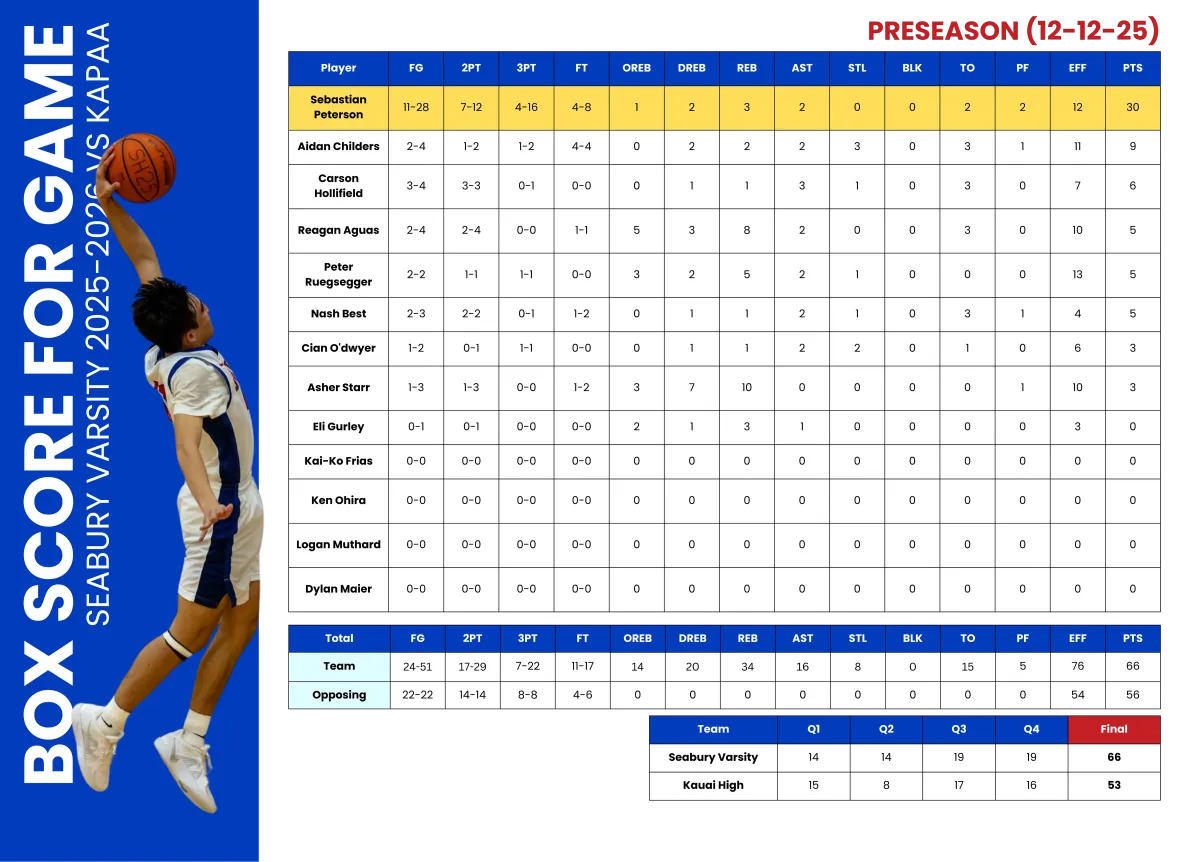 BOX SCORE FOR GAME
SEABURY VARSITY 2025-2026 VS KAPAA

PRESEASON (12-12-25)

| Player | FG | 2PT | 3PT | FT | OREB | DREB | REB | AST | STL | BLK | TO | PF | EFF | PTS |
|---|---|---|---|---|---|---|---|---|---|---|---|---|---|---|
| Sebastian Peterson | 11-28 | 7-12 | 4-16 | 4-8 | 1 | 2 | 3 | 2 | 0 | 0 | 2 | 2 | 12 | 30 |
| Aidan Childers | 2-4 | 1-2 | 1-2 | 4-4 | 0 | 2 | 2 | 2 | 3 | 0 | 3 | 1 | 11 | 9 |
| Carson Hollifield | 3-4 | 3-3 | 0-1 | 0-0 | 0 | 1 | 1 | 3 | 1 | 0 | 3 | 0 | 7 | 6 |
| Reagan Aguas | 2-4 | 2-4 | 0-0 | 1-1 | 5 | 3 | 8 | 2 | 0 | 0 | 3 | 0 | 10 | 5 |
| Peter Ruegsegger | 2-2 | 1-1 | 1-1 | 0-0 | 3 | 2 | 5 | 2 | 1 | 0 | 0 | 0 | 13 | 5 |
| Nash Best | 2-3 | 2-2 | 0-1 | 1-2 | 0 | 1 | 1 | 2 | 1 | 0 | 3 | 1 | 4 | 5 |
| Cian O'dwyer | 1-2 | 0-1 | 1-1 | 0-0 | 0 | 1 | 1 | 2 | 2 | 0 | 1 | 0 | 6 | 3 |
| Asher Starr | 1-3 | 1-3 | 0-0 | 1-2 | 3 | 7 | 10 | 0 | 0 | 0 | 0 | 1 | 10 | 3 |
| Eli Gurley | 0-1 | 0-1 | 0-0 | 0-0 | 2 | 1 | 3 | 1 | 0 | 0 | 0 | 0 | 3 | 0 |
| Kai-Ko Frias | 0-0 | 0-0 | 0-0 | 0-0 | 0 | 0 | 0 | 0 | 0 | 0 | 0 | 0 | 0 | 0 |
| Ken Ohira | 0-0 | 0-0 | 0-0 | 0-0 | 0 | 0 | 0 | 0 | 0 | 0 | 0 | 0 | 0 | 0 |
| Logan Muthard | 0-0 | 0-0 | 0-0 | 0-0 | 0 | 0 | 0 | 0 | 0 | 0 | 0 | 0 | 0 | 0 |
| Dylan Maier | 0-0 | 0-0 | 0-0 | 0-0 | 0 | 0 | 0 | 0 | 0 | 0 | 0 | 0 | 0 | 0 |

| Total | FG | 2PT | 3PT | FT | OREB | DREB | REB | AST | STL | BLK | TO | PF | EFF | PTS |
|---|---|---|---|---|---|---|---|---|---|---|---|---|---|---|
| Team | 24-51 | 17-29 | 7-22 | 11-17 | 14 | 20 | 34 | 16 | 8 | 0 | 15 | 5 | 76 | 66 |
| Opposing | 22-22 | 14-14 | 8-8 | 4-6 | 0 | 0 | 0 | 0 | 0 | 0 | 0 | 0 | 54 | 56 |

| Team | Q1 | Q2 | Q3 | Q4 | Final |
|---|---|---|---|---|---|
| Seabury Varsity | 14 | 14 | 19 | 19 | 66 |
| Kauai High | 15 | 8 | 17 | 16 | 53 |